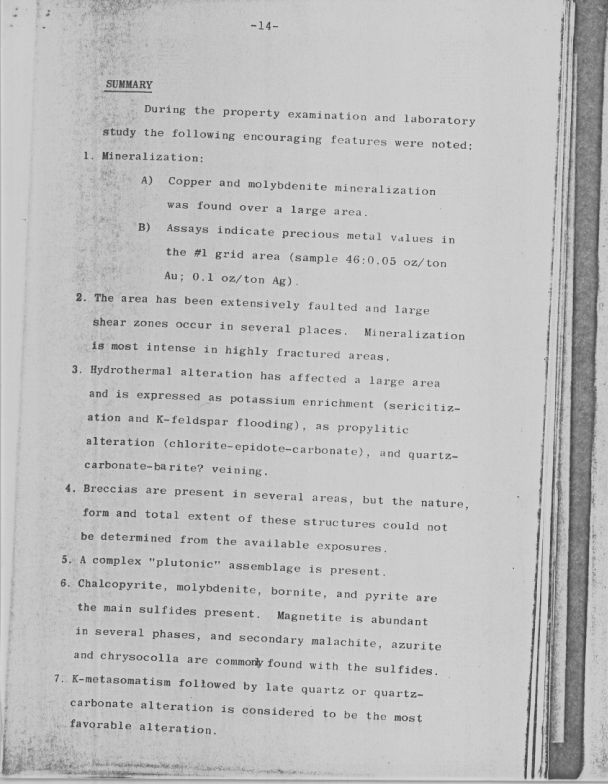 -14-

SUMMARY

During the property examination and laboratory study the following encouraging features were noted:

1. Mineralization:

A) Copper and molybdenite mineralization was found over a large area.

B) Assays indicate precious metal values in the #1 grid area (sample 46:0.05 oz/ton Au; 0.1 oz/ton Ag).

2. The area has been extensively faulted and large shear zones occur in several places. Mineralization is most intense in highly fractured areas.

3. Hydrothermal alteration has affected a large area and is expressed as potassium enrichment (sericitization and K-feldspar flooding), as propylitic alteration (chlorite-epidote-carbonate), and quartz-carbonate-barite? veining.

4. Breccias are present in several areas, but the nature, form and total extent of these structures could not be determined from the available exposures.

5. A complex "plutonic" assemblage is present.

6. Chalcopyrite, molybdenite, bornite, and pyrite are the main sulfides present. Magnetite is abundant in several phases, and secondary malachite, azurite and chrysocolla are commonly found with the sulfides.

7. K-metasomatism followed by late quartz or quartz-carbonate alteration is considered to be the most favorable alteration.